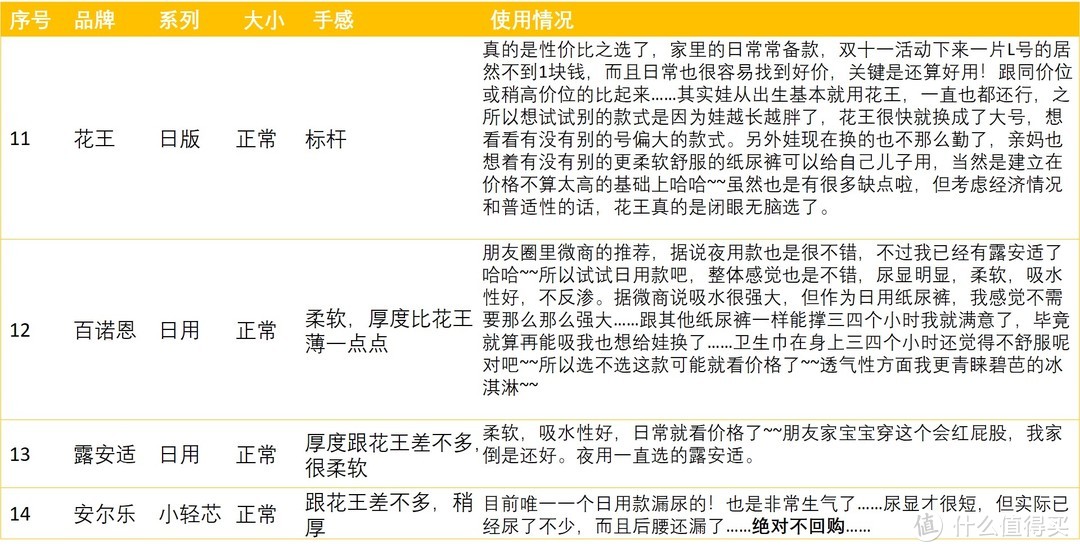 | 序号 | 品牌 | 系列 | 大小 | 手感 | 使用情况 |
|---|---|---|---|---|---|
| 11 | 花王 | 日版 | 正常 | 标杆 | 真的是性价比之选了，家里的日常常备款，双十一活动下来一片L号的居然不到1块钱，而且日常也很容易找到好价，关键是还算好用！跟同价位或稍高价位的比起来……其实娃从出生基本就用花王，一直也都还行，之所以想试试别的款式是因为娃越长越胖了，花王很快就换成了大号，想看看有没有别的号偏大的款式。另外娃现在换的也不那么勤了，亲妈也想着有没有别的更柔软舒服的纸尿裤可以给自己儿子用，当然是建立在价格不算太高的基础上哈哈~~虽然也是有很多缺点啦，但考虑经济情况和普适性的话，花王真的是闭眼无脑选了。 |
| 12 | 百诺恩 | 日用 | 正常 | 柔软，厚度比花王薄一点点 | 朋友圈里微商的推荐，据说夜用款也是很不错，不过我已经有露安适了哈哈~~所以试试日用款吧，整体感觉也是不错，尿显明显，柔软，吸水性好，不反渗。据微商说吸水很强大，但作为日用纸尿裤，我感觉不需要那么那么强大……跟其他纸尿裤一样能撑三四个小时我就满意了，毕竟就算再能吸我也想给娃换了……卫生巾在身上三四个小时还觉得不舒服呢对吧~~所以选不选这款可能就看价格了~~透气性方面我更青睐碧芭的冰淇淋~~ |
| 13 | 露安适 | 日用 | 正常 | 厚度跟花王差不多，很柔软 | 柔软，吸水性好，日常就看价格了~~朋友家宝宝穿这个会红屁股，我家倒是还好。夜用一直选的露安适。 |
| 14 | 安尔乐 | 小轻芯 | 正常 | 跟花王差不多，稍厚 | 目前唯一一个日用款漏尿的！也是非常生气了……尿显才很短，但实际已经尿了不少，而且后腰还漏了……绝对不回购…… |